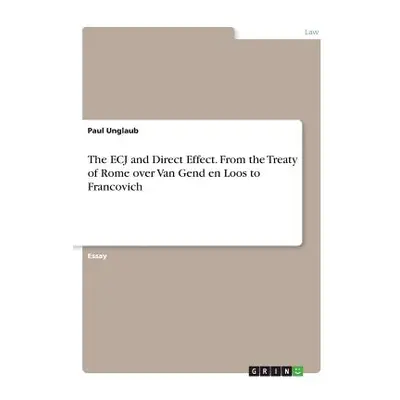 Law

Paul Unglaub

The ECJ and Direct Effect. From the Treaty of Rome over Van Gend en Loos to Francovich

Essay

GRIN